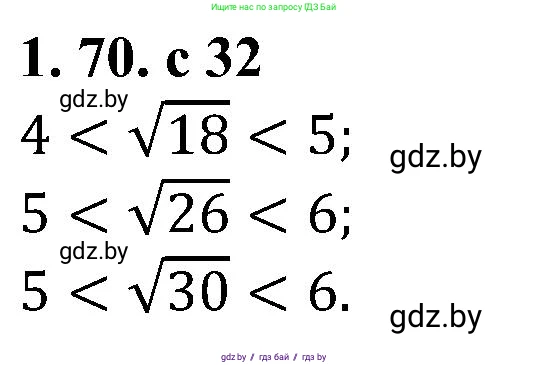 Ищите нас по запросу ГДЗ Бай

1. 70. с 32

gdz.by

$4 < \sqrt{18} < 5;$

gdz.by

$5 < \sqrt{26} < 6;$

gdz.by

$5 < \sqrt{30} < 6.$

gdz.by

gdz.by / гдз бай / гдз by